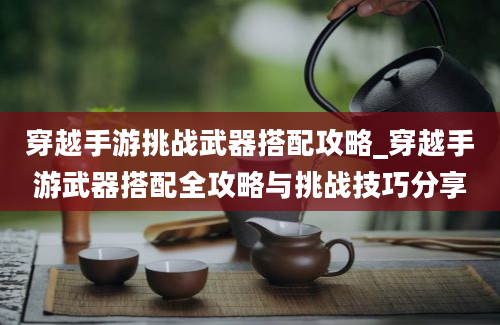 穿越手游挑战武器搭配攻略_穿越手游武器搭配全攻略与挑战技巧分享